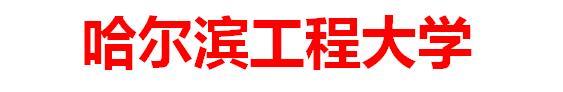 哈尔滨工程大学